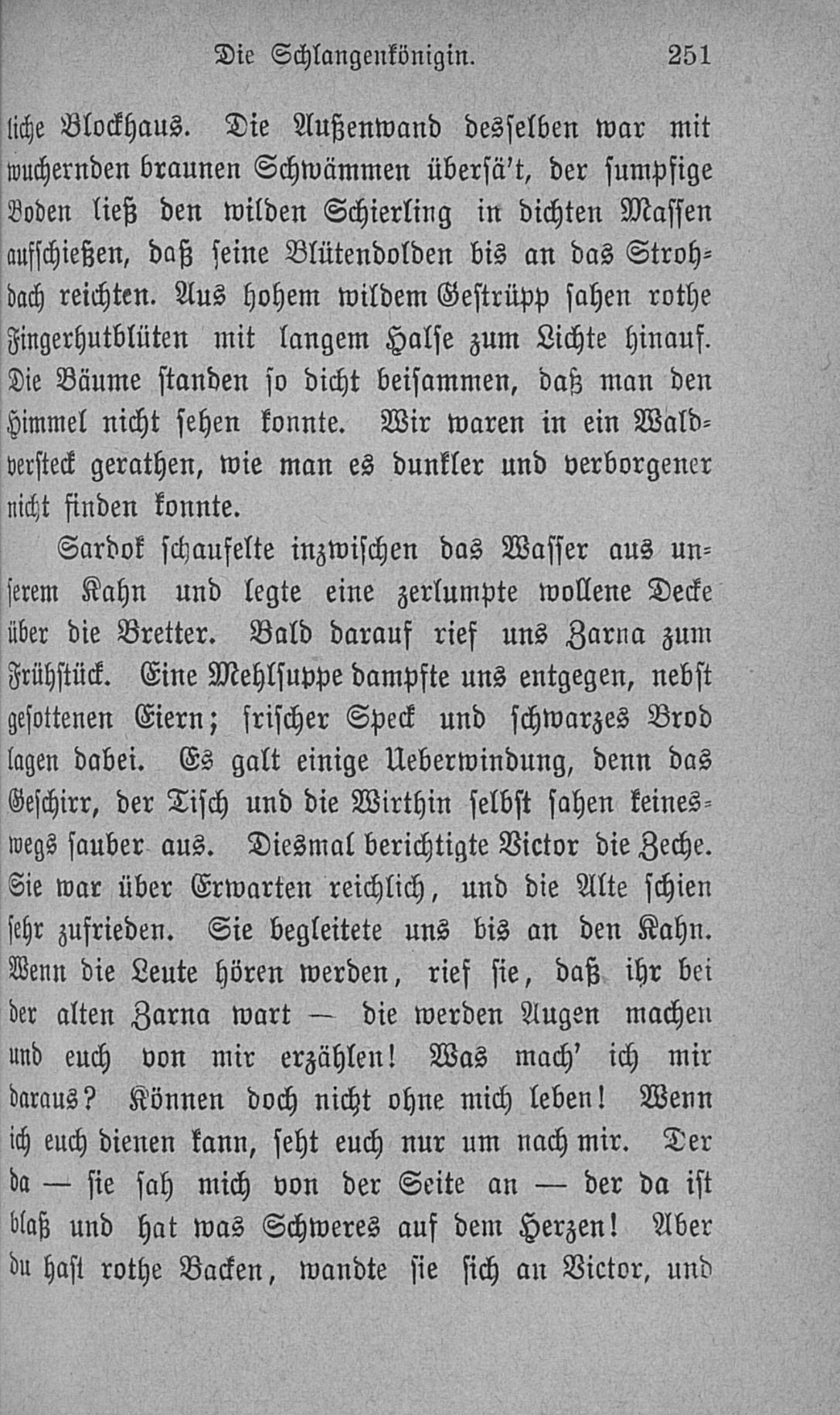 Die Schlangenkönigin. 251

liche Blockhaus. Die Außenwand desselben war mit wuchernden braunen Schwämmen übersä't, der sumpfige Boden ließ den wilden Schierling in dichten Massen aufschießen, daß seine Blütendolden bis an das Strohdach reichten. Aus hohem wildem Gestrüpp sahen rothe Fingerhutblüten mit langem Halse zum Lichte hinauf. Die Bäume standen so dicht beisammen, daß man den Himmel nicht sehen konnte. Wir waren in ein Waldversteck gerathen, wie man es dunkler und verborgener nicht finden konnte.

Sardok schaufelte inzwischen das Wasser aus unserem Kahn und legte eine zerlumpte wollene Decke über die Bretter. Bald darauf rief uns Zarna zum Frühstück. Eine Mehlsuppe dampfte uns entgegen, nebst gesottenen Eiern; frischer Speck und schwarzes Brod lagen dabei. Es galt einige Ueberwindung, denn das Geschirr, der Tisch und die Wirthin selbst sahen keineswegs sauber aus. Diesmal berichtigte Victor die Zeche. Sie war über Erwarten reichlich, und die Alte schien sehr zufrieden. Sie begleitete uns bis an den Kahn. Wenn die Leute hören werden, rief sie, daß ihr bei der alten Zarna wart — die werden Augen machen und euch von mir erzählen! Was mach' ich mir daraus? Können doch nicht ohne mich leben! Wenn ich euch dienen kann, seht euch nur um nach mir. Der da — sie sah mich von der Seite an — der da ist blaß und hat was Schweres auf dem Herzen! Aber du hast rothe Backen, wandte sie sich an Victor, und